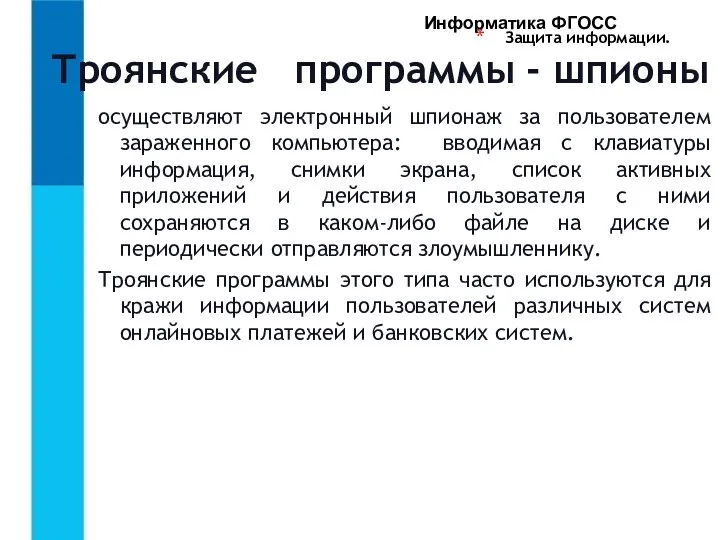 Информатика ФГОСС
* Защита информации.

Троянские программы - шпионы

осуществляют электронный шпионаж за пользователем зараженного компьютера: вводимая с клавиатуры информация, снимки экрана, список активных приложений и действия пользователя с ними сохраняются в каком-либо файле на диске и периодически отправляются злоумышленнику.

Троянские программы этого типа часто используются для кражи информации пользователей различных систем онлайновых платежей и банковских систем.